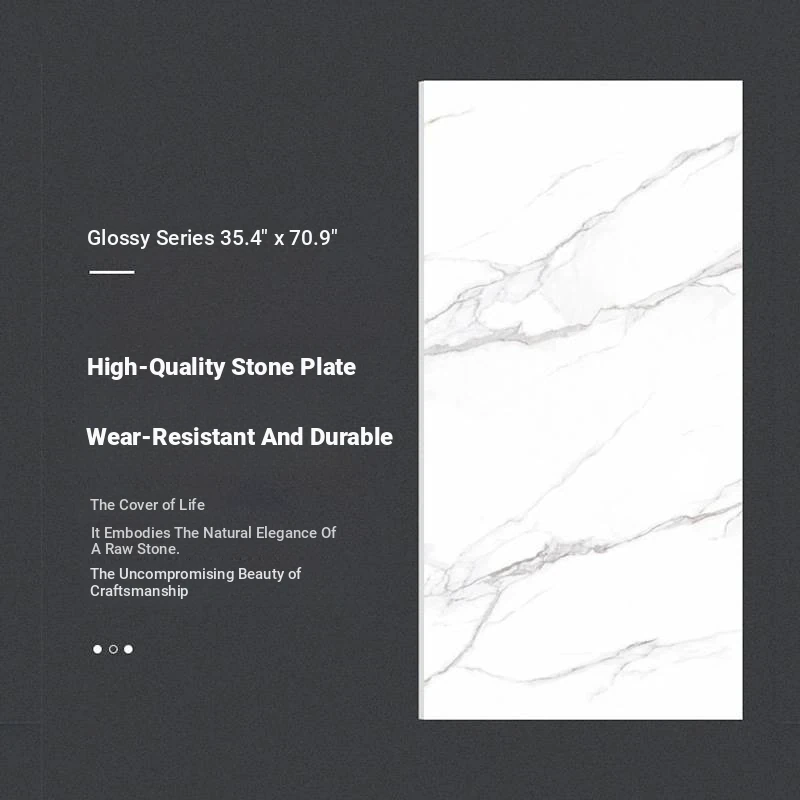 Glossy Series 35.4" x 70.9"

High-Quality Stone Plate

Wear-Resistant And Durable

The Cover of Life

It Embodies The Natural Elegance Of A Raw Stone.

The Uncompromising Beauty of Craftsmanship